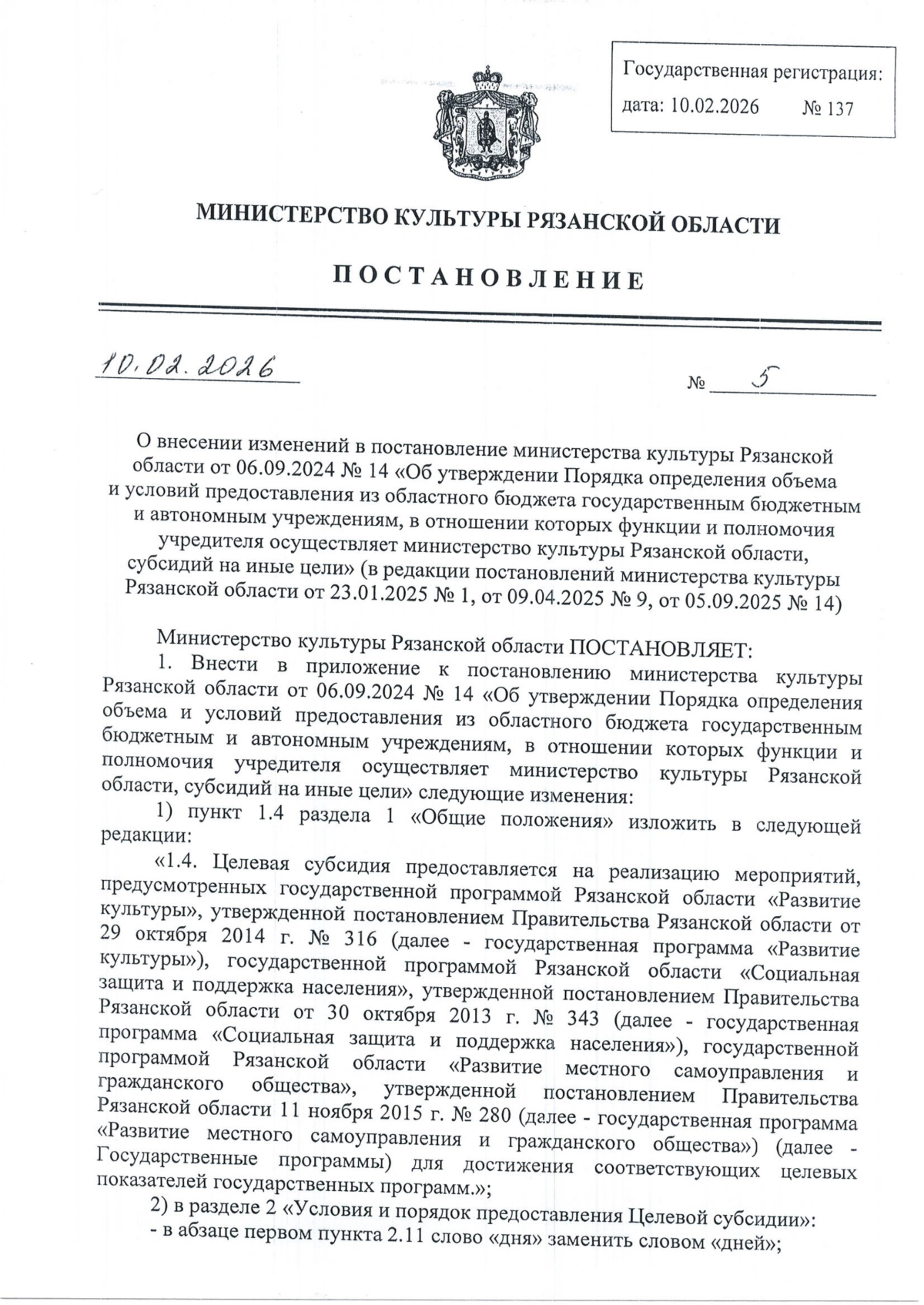 Государственная регистрация:
дата: 10.02.2026 № 137

МИНИСТЕРСТВО КУЛЬТУРЫ РЯЗАНСКОЙ ОБЛАСТИ

ПОСТАНОВЛЕНИЕ

10.02.2026 № 5

О внесении изменений в постановление министерства культуры Рязанской области от 06.09.2024 № 14 «Об утверждении Порядка определения объема и условий предоставления из областного бюджета государственным бюджетным и автономным учреждениям, в отношении которых функции и полномочия учредителя осуществляет министерство культуры Рязанской области, субсидий на иные цели» (в редакции постановлений министерства культуры Рязанской области от 23.01.2025 № 1, от 09.04.2025 № 9, от 05.09.2025 № 14)

Министерство культуры Рязанской области ПОСТАНОВЛЯЕТ:

1. Внести в приложение к постановлению министерства культуры Рязанской области от 06.09.2024 № 14 «Об утверждении Порядка определения объема и условий предоставления из областного бюджета государственным бюджетным и автономным учреждениям, в отношении которых функции и полномочия учредителя осуществляет министерство культуры Рязанской области, субсидий на иные цели» следующие изменения:

1) пункт 1.4 раздела 1 «Общие положения» изложить в следующей редакции:

«1.4. Целевая субсидия предоставляется на реализацию мероприятий, предусмотренных государственной программой Рязанской области «Развитие культуры», утвержденной постановлением Правительства Рязанской области от 29 октября 2014 г. № 316 (далее - государственная программа «Развитие культуры»), государственной программой Рязанской области «Социальная защита и поддержка населения», утвержденной постановлением Правительства Рязанской области от 30 октября 2013 г. № 343 (далее - государственная программа «Социальная защита и поддержка населения»), государственной программой Рязанской области «Развитие местного самоуправления и гражданского общества», утвержденной постановлением Правительства Рязанской области 11 ноября 2015 г. № 280 (далее - государственная программа «Развитие местного самоуправления и гражданского общества») (далее - Государственные программы) для достижения соответствующих целевых показателей государственных программ.»;

2) в разделе 2 «Условия и порядок предоставления Целевой субсидии»:

- в абзаце первом пункта 2.11 слово «дня» заменить словом «дней»;